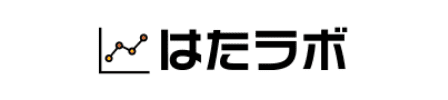 はたラボ